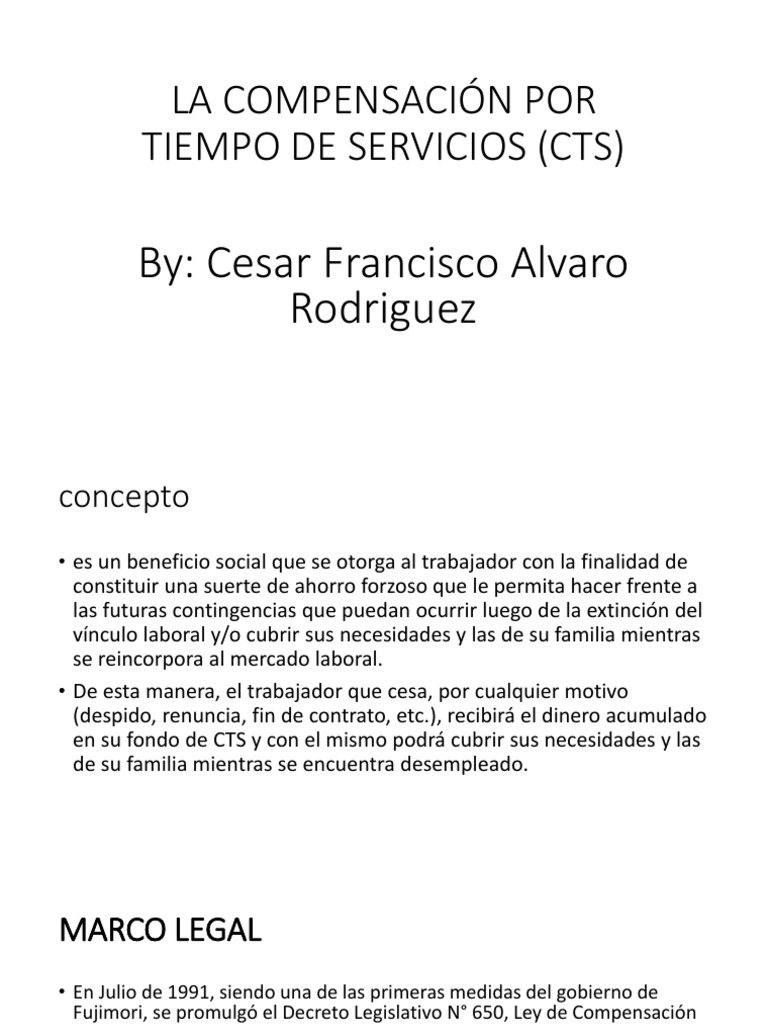 LA COMPENSACIÓN POR TIEMPO DE SERVICIOS (CTS)

By: Cesar Francisco Alvaro Rodriguez

concepto

• es un beneficio social que se otorga al trabajador con la finalidad de constituir una suerte de ahorro forzoso que le permita hacer frente a las futuras contingencias que puedan ocurrir luego de la extinción del vínculo laboral y/o cubrir sus necesidades y las de su familia mientras se reincorpora al mercado laboral.

• De esta manera, el trabajador que cesa, por cualquier motivo (despido, renuncia, fin de contrato, etc.), recibirá el dinero acumulado en su fondo de CTS y con el mismo podrá cubrir sus necesidades y las de su familia mientras se encuentra desempleado.

MARCO LEGAL

• En Julio de 1991, siendo una de las primeras medidas del gobierno de Fujimori, se promulgó el Decreto Legislativo N° 650, Ley de Compensación